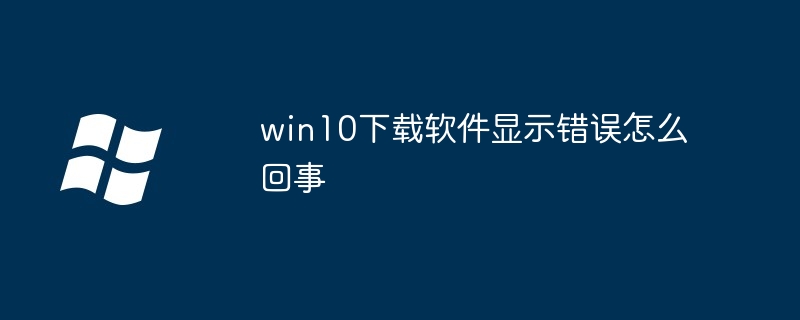 win10下载软件显示错误怎么回事